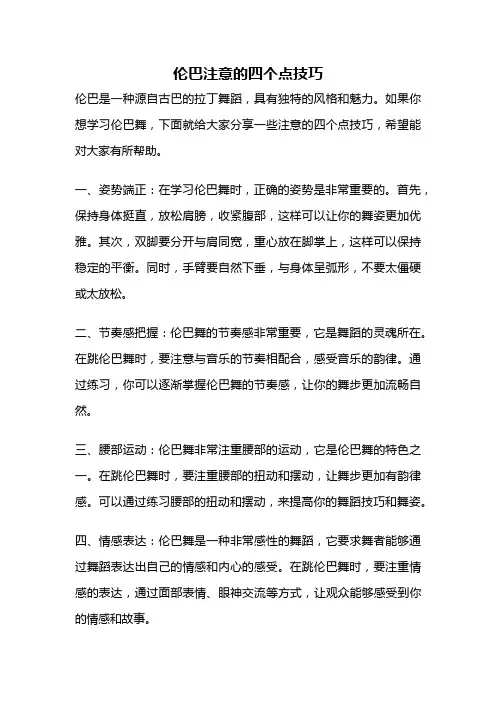 伦巴注意的四个点技巧

伦巴是一种源自古巴的拉丁舞蹈，具有独特的风格和魅力。如果你想学习伦巴舞，下面就给大家分享一些注意的四个点技巧，希望能对大家有所帮助。

一、姿势端正：在学习伦巴舞时，正确的姿势是非常重要的。首先，保持身体挺直，放松肩膀，收紧腹部，这样可以让你的舞姿更加优雅。其次，双脚要分开与肩同宽，重心放在脚掌上，这样可以保持稳定的平衡。同时，手臂要自然下垂，与身体呈弧形，不要太僵硬或太放松。

二、节奏感把握：伦巴舞的节奏感非常重要，它是舞蹈的灵魂所在。在跳伦巴舞时，要注意与音乐的节奏相配合，感受音乐的韵律。通过练习，你可以逐渐掌握伦巴舞的节奏感，让你的舞步更加流畅自然。

三、腰部运动：伦巴舞非常注重腰部的运动，它是伦巴舞的特色之一。在跳伦巴舞时，要注重腰部的扭动和摆动，让舞步更加有韵律感。可以通过练习腰部的扭动和摆动，来提高你的舞蹈技巧和舞姿。

四、情感表达：伦巴舞是一种非常感性的舞蹈，它要求舞者能够通过舞蹈表达出自己的情感和内心的感受。在跳伦巴舞时，要注重情感的表达，通过面部表情、眼神交流等方式，让观众能够感受到你的情感和故事。